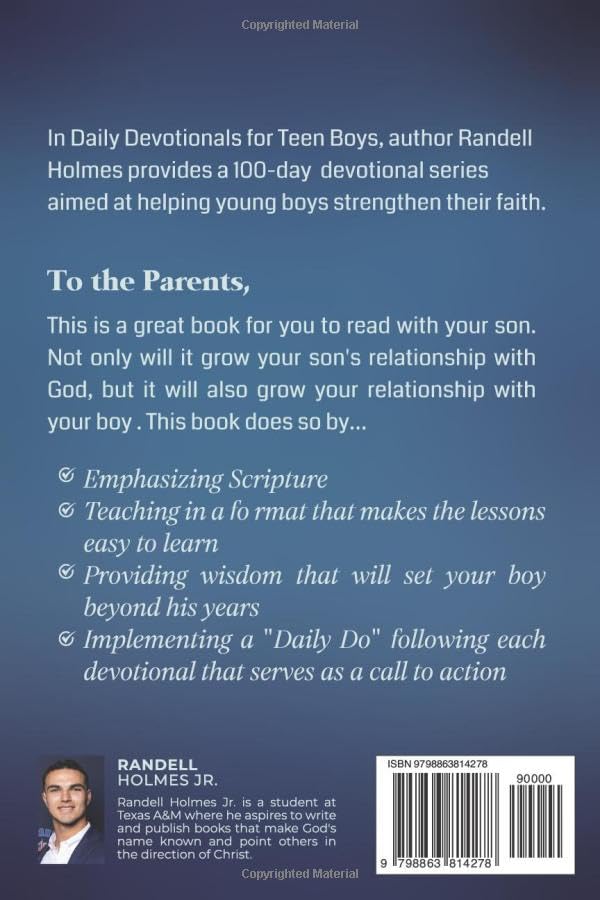 Copyrighted Material

In Daily Devotionals for Teen Boys, author Randell Holmes provides a 100-day devotional series aimed at helping young boys strengthen their faith.

To the Parents,

This is a great book for you to read with your son. Not only will it grow your son's relationship with God, but it will also grow your relationship with your boy . This book does so by...

Emphasizing Scripture

Teaching in a fo rmat that makes the lessons easy to learn

Providing wisdom that will set your boy beyond his years

Implementing a "Daily Do" following each devotional that serves as a call to action

RANDELL HOLMES JR.

Randell Holmes Jr. is a student at Texas A&M where he aspires to write and publish books that make God's name known and point others in the direction of Christ.

ISBN 9798863814278

90000

9 798863 814278

Copyrighted Material